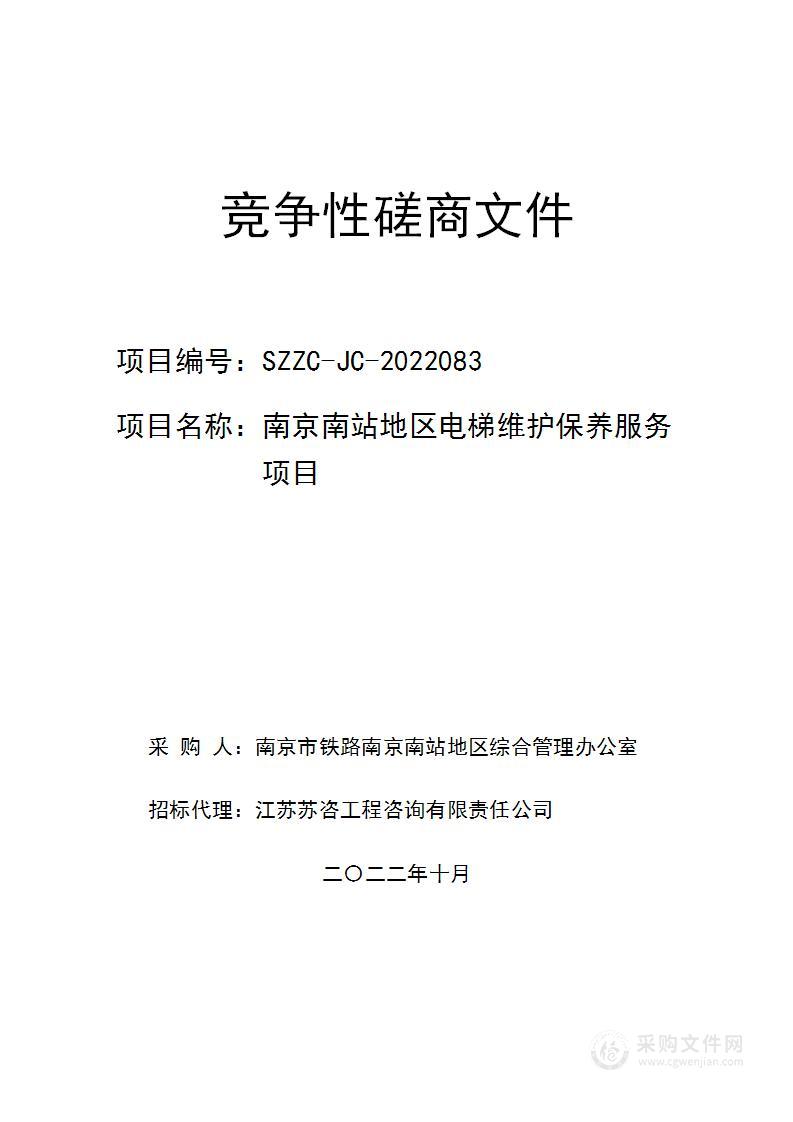 竞争性磋商文件

项目编号：SZZC-JC-2022083

项目名称：南京南站地区电梯维护保养服务项目

采 购 人：南京市铁路南京南站地区综合管理办公室

招标代理：江苏苏咨工程咨询有限责任公司

二〇二二年十月

采购文件网
www.cgwenjian.com